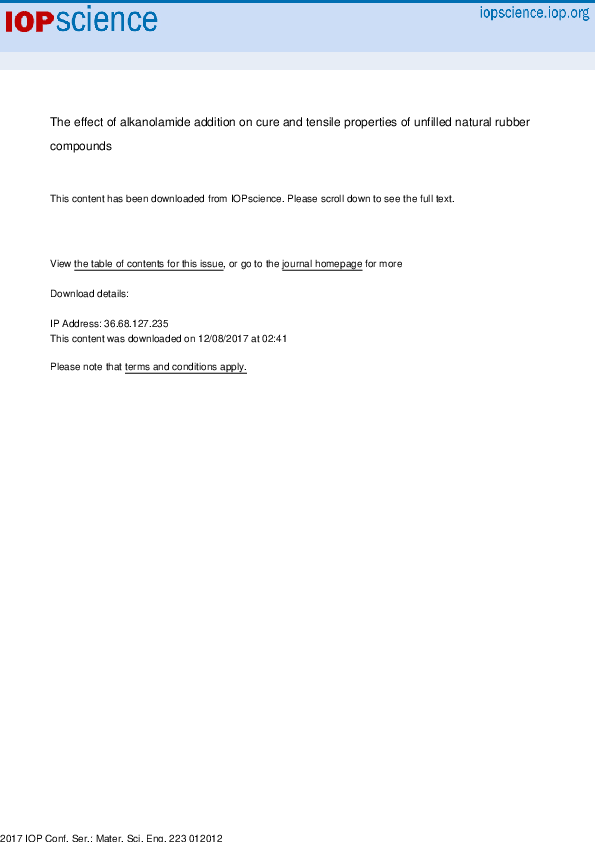 IOPscience

iopscience.iop.org

The effect of alkanolamide addition on cure and tensile properties of unfilled natural rubber compounds

This content has been downloaded from IOPscience. Please scroll down to see the full text.

View the table of contents for this issue, or go to the journal homepage for more

Download details:

IP Address: 36.68.127.235
This content was downloaded on 12/08/2017 at 02:41

Please note that terms and conditions apply.

2017 IOP Conf. Ser.: Mater. Sci. Eng. 223 012012